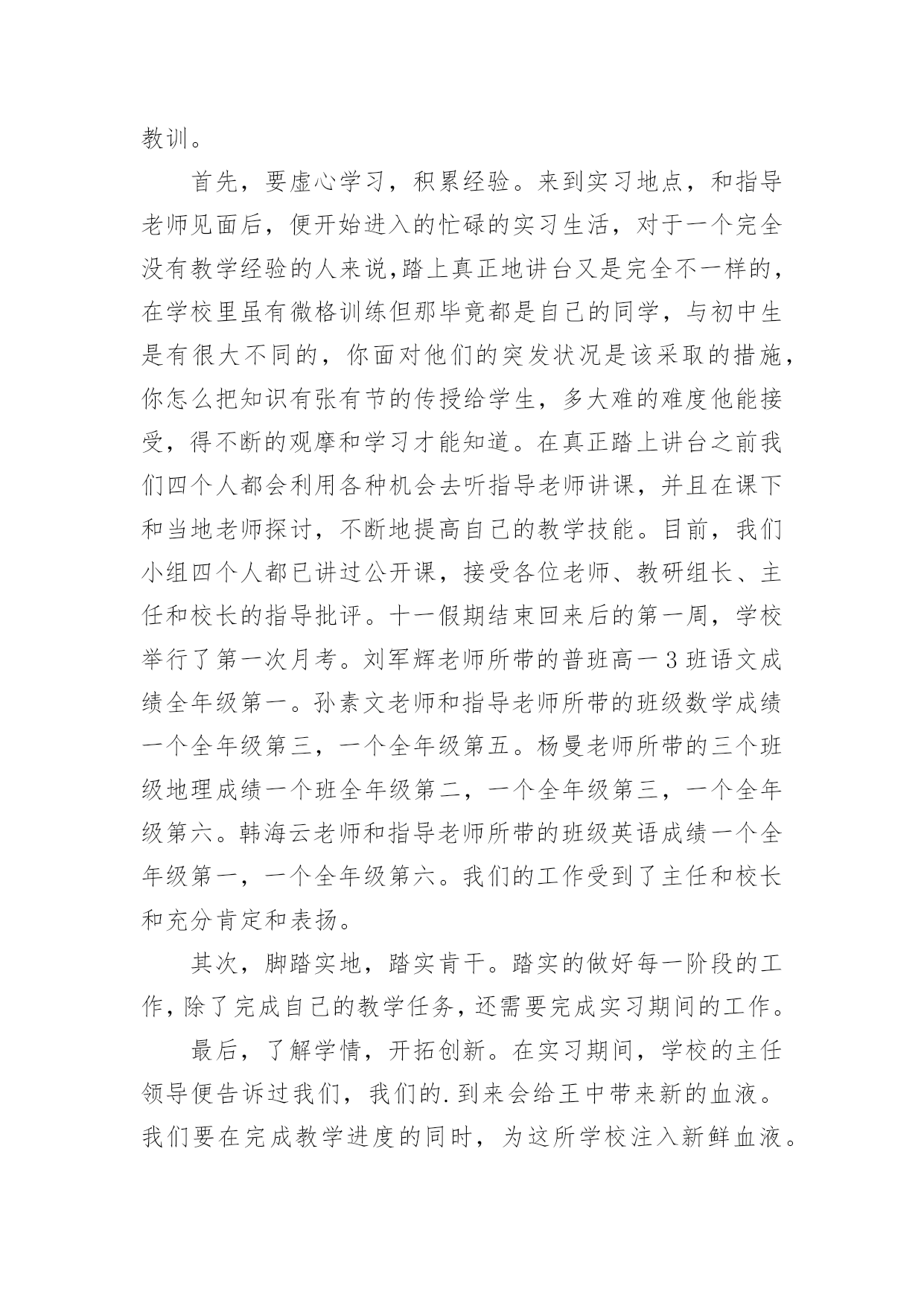 教训。

首先，要虚心学习，积累经验。来到实习地点，和指导老师见面后，便开始进入的忙碌的实习生活，对于一个完全没有教学经验的人来说,踏上真正地讲台又是完全不一样的，在学校里虽有微格训练但那毕竟都是自己的同学，与初中生是有很大不同的，你面对他们的突发状况是该采取的措施，你怎么把知识有张有节的传授给学生，多大难的难度他能接受，得不断的观摩和学习才能知道。在真正踏上讲台之前我们四个人都会利用各种机会去听指导老师讲课，并且在课下和当地老师探讨，不断地提高自己的教学技能。目前，我们小组四个人都已讲过公开课，接受各位老师、教研组长、主任和校长的指导批评。十一假期结束回来后的第一周，学校举行了第一次月考。刘军辉老师所带的普班高一3班语文成绩全年级第一。孙素文老师和指导老师所带的班级数学成绩一个全年级第三，一个全年级第五。杨曼老师所带的三个班级地理成绩一个班全年级第二，一个全年级第三，一个全年级第六。韩海云老师和指导老师所带的班级英语成绩一个全年级第一，一个全年级第六。我们的工作受到了主任和校长和充分肯定和表扬。

其次，脚踏实地，踏实肯干。踏实的做好每一阶段的工作，除了完成自己的教学任务，还需要完成实习期间的工作。

最后，了解学情，开拓创新。在实习期间，学校的主任领导便告诉过我们，我们的.到来会给王中带来新的血液。我们要在完成教学进度的同时，为这所学校注入新鲜血液。